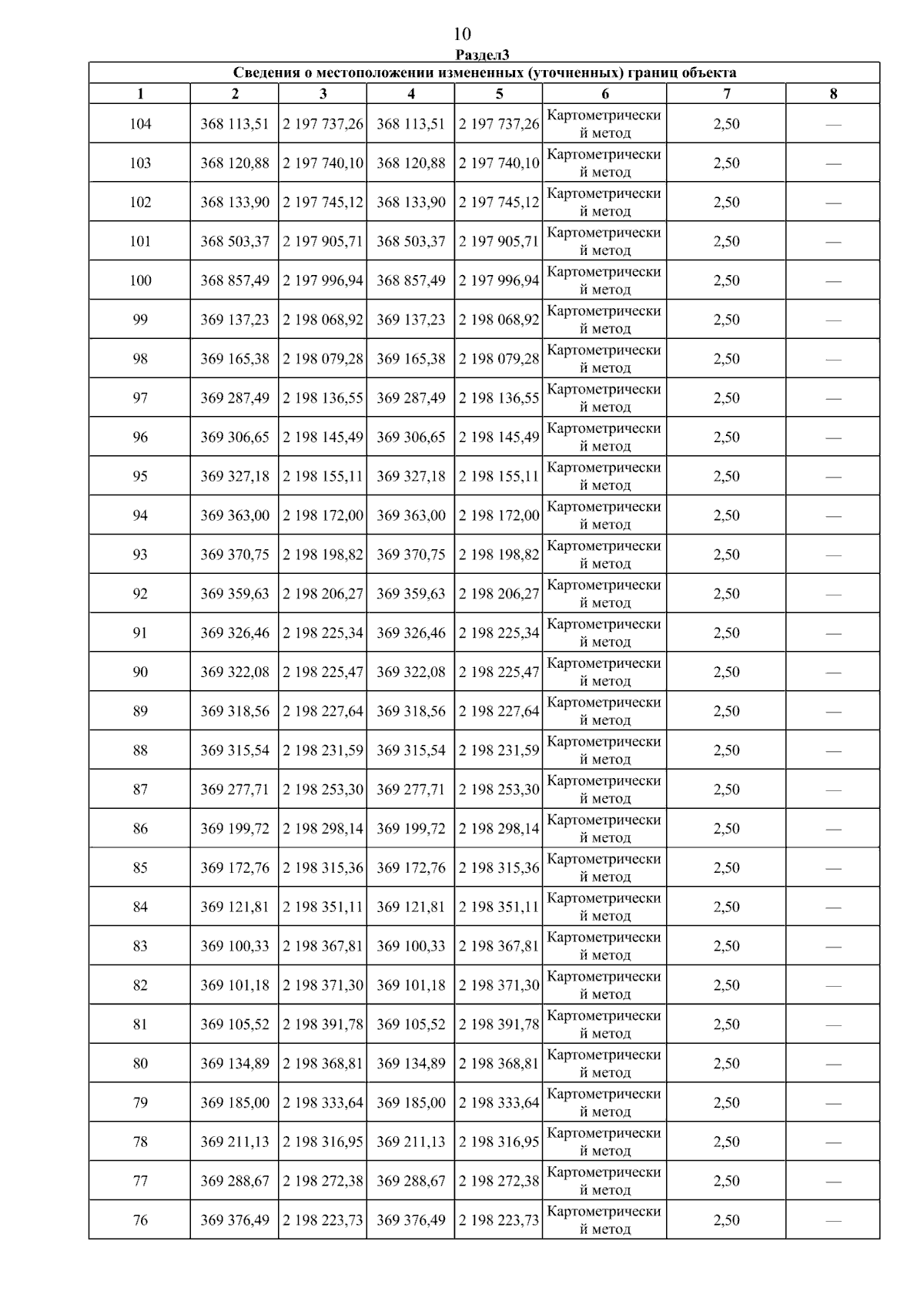 10

Раздел3

Сведения о местоположении измененных (уточненных) границ объекта

| 1 | 2 | 3 | 4 | 5 | 6 | 7 | 8 |
|---|---|---|---|---|---|---|---|
| 104 | 368 113,51 | 2 197 737,26 | 368 113,51 | 2 197 737,26 | Картометрический метод | 2,50 | — |
| 103 | 368 120,88 | 2 197 740,10 | 368 120,88 | 2 197 740,10 | Картометрический метод | 2,50 | — |
| 102 | 368 133,90 | 2 197 745,12 | 368 133,90 | 2 197 745,12 | Картометрический метод | 2,50 | — |
| 101 | 368 503,37 | 2 197 905,71 | 368 503,37 | 2 197 905,71 | Картометрический метод | 2,50 | — |
| 100 | 368 857,49 | 2 197 996,94 | 368 857,49 | 2 197 996,94 | Картометрический метод | 2,50 | — |
| 99 | 369 137,23 | 2 198 068,92 | 369 137,23 | 2 198 068,92 | Картометрический метод | 2,50 | — |
| 98 | 369 165,38 | 2 198 079,28 | 369 165,38 | 2 198 079,28 | Картометрический метод | 2,50 | — |
| 97 | 369 287,49 | 2 198 136,55 | 369 287,49 | 2 198 136,55 | Картометрический метод | 2,50 | — |
| 96 | 369 306,65 | 2 198 145,49 | 369 306,65 | 2 198 145,49 | Картометрический метод | 2,50 | — |
| 95 | 369 327,18 | 2 198 155,11 | 369 327,18 | 2 198 155,11 | Картометрический метод | 2,50 | — |
| 94 | 369 363,00 | 2 198 172,00 | 369 363,00 | 2 198 172,00 | Картометрический метод | 2,50 | — |
| 93 | 369 370,75 | 2 198 198,82 | 369 370,75 | 2 198 198,82 | Картометрический метод | 2,50 | — |
| 92 | 369 359,63 | 2 198 206,27 | 369 359,63 | 2 198 206,27 | Картометрический метод | 2,50 | — |
| 91 | 369 326,46 | 2 198 225,34 | 369 326,46 | 2 198 225,34 | Картометрический метод | 2,50 | — |
| 90 | 369 322,08 | 2 198 225,47 | 369 322,08 | 2 198 225,47 | Картометрический метод | 2,50 | — |
| 89 | 369 318,56 | 2 198 227,64 | 369 318,56 | 2 198 227,64 | Картометрический метод | 2,50 | — |
| 88 | 369 315,54 | 2 198 231,59 | 369 315,54 | 2 198 231,59 | Картометрический метод | 2,50 | — |
| 87 | 369 277,71 | 2 198 253,30 | 369 277,71 | 2 198 253,30 | Картометрический метод | 2,50 | — |
| 86 | 369 199,72 | 2 198 298,14 | 369 199,72 | 2 198 298,14 | Картометрический метод | 2,50 | — |
| 85 | 369 172,76 | 2 198 315,36 | 369 172,76 | 2 198 315,36 | Картометрический метод | 2,50 | — |
| 84 | 369 121,81 | 2 198 351,11 | 369 121,81 | 2 198 351,11 | Картометрический метод | 2,50 | — |
| 83 | 369 100,33 | 2 198 367,81 | 369 100,33 | 2 198 367,81 | Картометрический метод | 2,50 | — |
| 82 | 369 101,18 | 2 198 371,30 | 369 101,18 | 2 198 371,30 | Картометрический метод | 2,50 | — |
| 81 | 369 105,52 | 2 198 391,78 | 369 105,52 | 2 198 391,78 | Картометрический метод | 2,50 | — |
| 80 | 369 134,89 | 2 198 368,81 | 369 134,89 | 2 198 368,81 | Картометрический метод | 2,50 | — |
| 79 | 369 185,00 | 2 198 333,64 | 369 185,00 | 2 198 333,64 | Картометрический метод | 2,50 | — |
| 78 | 369 211,13 | 2 198 316,95 | 369 211,13 | 2 198 316,95 | Картометрический метод | 2,50 | — |
| 77 | 369 288,67 | 2 198 272,38 | 369 288,67 | 2 198 272,38 | Картометрический метод | 2,50 | — |
| 76 | 369 376,49 | 2 198 223,73 | 369 376,49 | 2 198 223,73 | Картометрический метод | 2,50 | — |